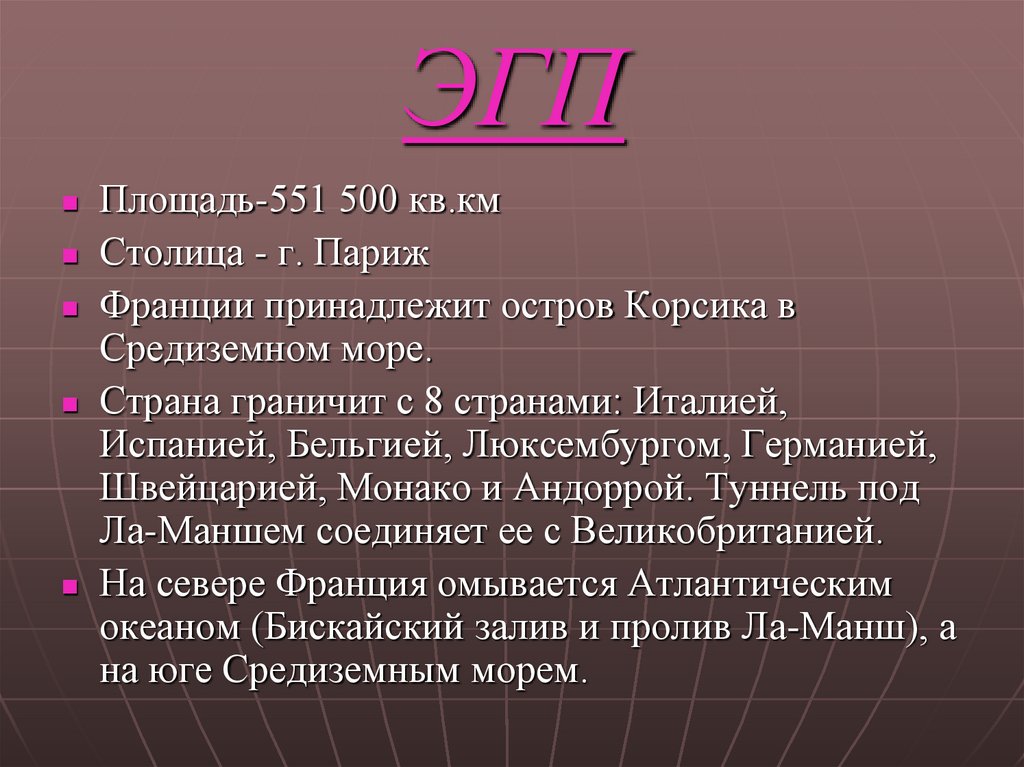 ЭГП

Площадь-551 500 кв.км

Столица - г. Париж

Франции принадлежит остров Корсика в Средиземном море.

Страна граничит с 8 странами: Италией, Испанией, Бельгией, Люксембургом, Германией, Швейцарией, Монако и Андоррой. Туннель под Ла-Маншем соединяет ее с Великобританией.

На севере Франция омывается Атлантическим океаном (Бискайский залив и пролив Ла-Манш), а на юге Средиземным морем.